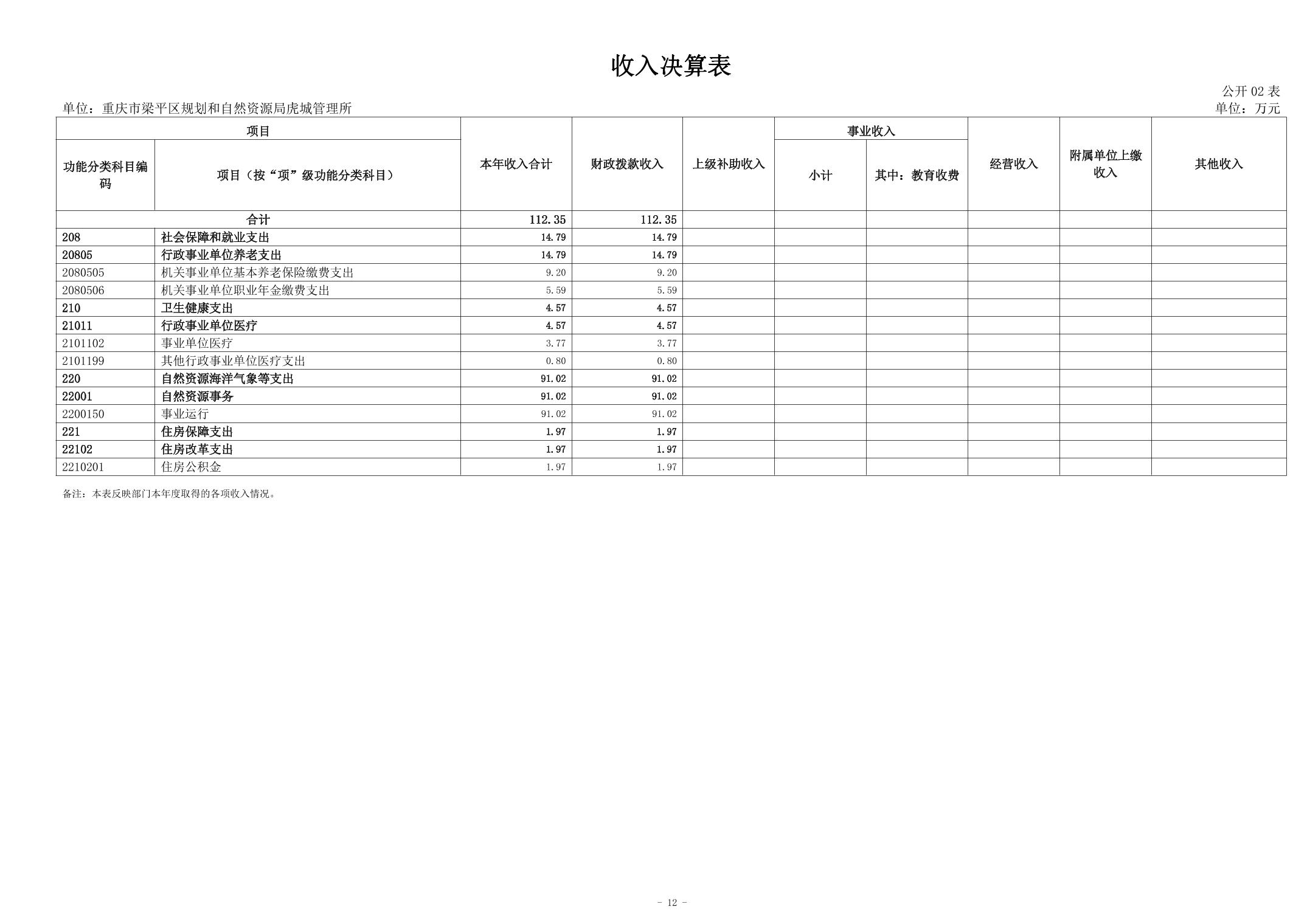 收入决算表

公开 02 表

单位：重庆市梁平区规划和自然资源局虎城管理所

单位：万元

| 项目 | | 本年收入合计 | 财政拨款收入 | 上级补助收入 | 事业收入 | | 经营收入 | 附属单位上缴收入 | 其他收入 |
|---|---|---|---|---|---|---|---|---|---|
| 功能分类科目编码 | 项目（按“项”级功能分类科目） | | | | 小计 | 其中：教育收费 | | | |
| 合计 | | 112.35 | 112.35 | | | | | | |
| 208 | 社会保障和就业支出 | 14.79 | 14.79 | | | | | | |
| 20805 | 行政事业单位养老支出 | 14.79 | 14.79 | | | | | | |
| 2080505 | 机关事业单位基本养老保险缴费支出 | 9.20 | 9.20 | | | | | | |
| 2080506 | 机关事业单位职业年金缴费支出 | 5.59 | 5.59 | | | | | | |
| 210 | 卫生健康支出 | 4.57 | 4.57 | | | | | | |
| 21011 | 行政事业单位医疗 | 4.57 | 4.57 | | | | | | |
| 2101102 | 事业单位医疗 | 3.77 | 3.77 | | | | | | |
| 2101199 | 其他行政事业单位医疗支出 | 0.80 | 0.80 | | | | | | |
| 220 | 自然资源海洋气象等支出 | 91.02 | 91.02 | | | | | | |
| 22001 | 自然资源事务 | 91.02 | 91.02 | | | | | | |
| 2200150 | 事业运行 | 91.02 | 91.02 | | | | | | |
| 221 | 住房保障支出 | 1.97 | 1.97 | | | | | | |
| 22102 | 住房改革支出 | 1.97 | 1.97 | | | | | | |
| 2210201 | 住房公积金 | 1.97 | 1.97 | | | | | | |

备注：本表反映部门本年度取得的各项收入情况。

- 12 -